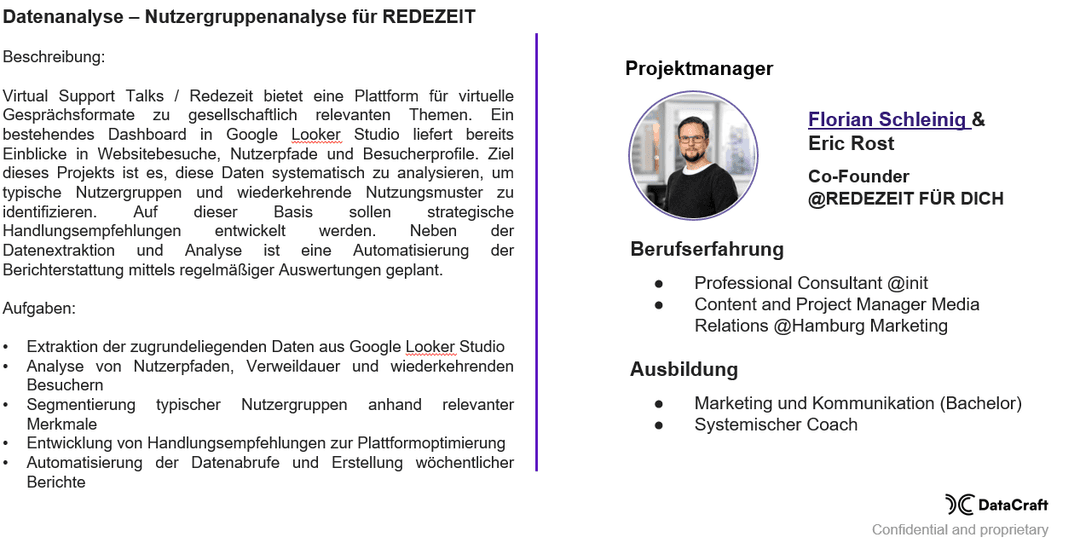 Datenanalyse – Nutzergruppenanalyse für REDEZEIT

Beschreibung:

Virtual Support Talks / Redezeit bietet eine Plattform für virtuelle Gesprächsformate zu gesellschaftlich relevanten Themen. Ein bestehendes Dashboard in Google Looker Studio liefert bereits Einblicke in Websitebesuche, Nutzerpfade und Besucherprofile. Ziel dieses Projekts ist es, diese Daten systematisch zu analysieren, um typische Nutzergruppen und wiederkehrende Nutzungsmuster zu identifizieren. Auf dieser Basis sollen strategische Handlungsempfehlungen entwickelt werden. Neben der Datenextraktion und Analyse ist eine Automatisierung der Berichterstattung mittels regelmäßiger Auswertungen geplant.

Aufgaben:

• Extraktion der zugrundeliegenden Daten aus Google Looker Studio
• Analyse von Nutzerpfaden, Verweildauer und wiederkehrenden Besuchern
• Segmentierung typischer Nutzergruppen anhand relevanter Merkmale
• Entwicklung von Handlungsempfehlungen zur Plattformoptimierung
• Automatisierung der Datenabrufe und Erstellung wöchentlicher Berichte

Projektmanager

Florian Schleinig & Eric Rost
Co-Founder
@REDEZEIT FÜR DICH

Berufserfahrung

● Professional Consultant @init
● Content and Project Manager Media Relations @Hamburg Marketing

Ausbildung

● Marketing und Kommunikation (Bachelor)
● Systemischer Coach

DataCraft
Confidential and proprietary